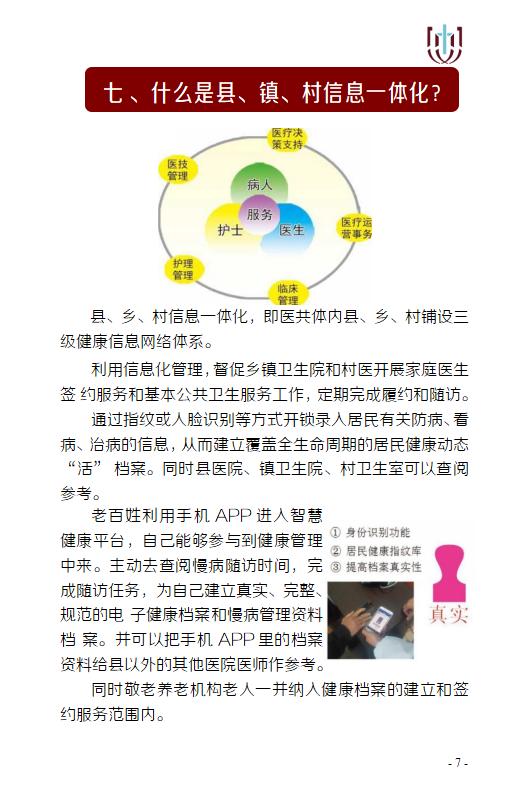 七、什么是县、镇、村信息一体化？

医疗决策支持

医技管理

病人

服务

护士

医生

医疗运营事务

护理管理

临床管理

县、乡、村信息一体化，即医共体内县、乡、村铺设三级健康信息网络体系。

利用信息化管理，督促乡镇卫生院和村医开展家庭医生签约服务和基本公共卫生服务工作，定期完成履约和随访。

通过指纹或人脸识别等方式开锁录入居民有关防病、看病、治病的信息，从而建立覆盖全生命周期的居民健康动态“活”档案。同时县医院、镇卫生院、村卫生室可以查阅参考。

老百姓利用手机 APP 进入智慧健康平台，自己能够参与到健康管理中来。主动去查阅慢病随访时间，完成随访任务，为自己建立真实、完整、规范的电子健康档案和慢病管理资料档案。并可以把手机 APP 里的档案资料给县以外的其他医院医师作参考。

① 身份识别功能
② 居民健康指纹库
③ 提高档案真实性

真实

同时敬老养老机构老人一并纳入健康档案的建立和签约服务范围内。

- 7 -